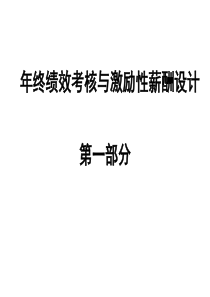 年终绩效考核与激励性薪酬设计

第一部分